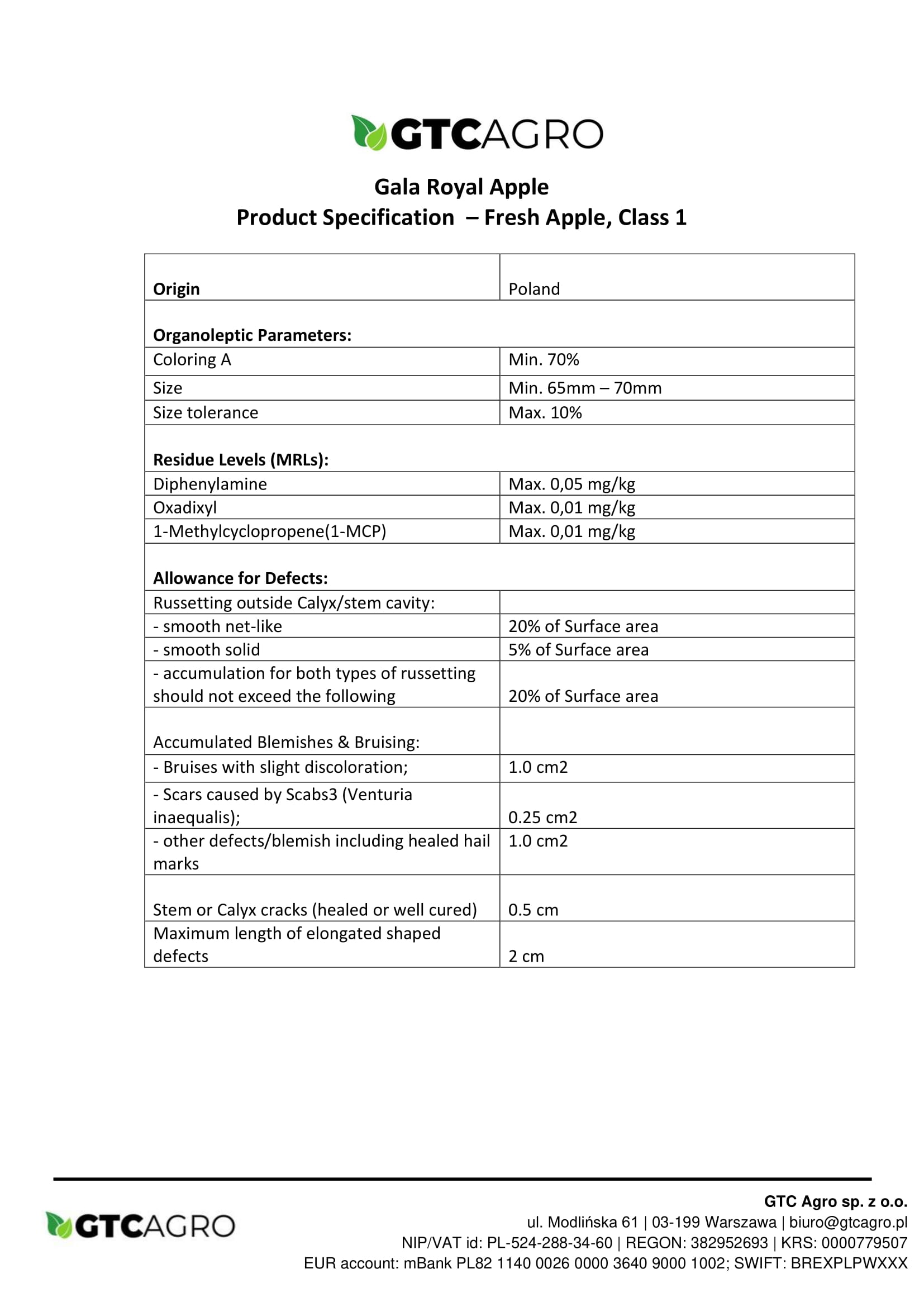 GTCAGRO

Gala Royal Apple
Product Specification – Fresh Apple, Class 1

| Origin | Poland |
|---|---|
| Organoleptic Parameters: | |
| Coloring A | Min. 70% |
| Size | Min. 65mm – 70mm |
| Size tolerance | Max. 10% |
| Residue Levels (MRLs): | |
| Diphenylamine | Max. 0,05 mg/kg |
| Oxadixyl | Max. 0,01 mg/kg |
| 1-Methylcyclopropene(1-MCP) | Max. 0,01 mg/kg |
| Allowance for Defects: | |
| Russetting outside Calyx/stem cavity: | |
| - smooth net-like | 20% of Surface area |
| - smooth solid | 5% of Surface area |
| - accumulation for both types of russetting should not exceed the following | 20% of Surface area |
| Accumulated Blemishes & Bruising: | |
| - Bruises with slight discoloration; | 1.0 cm2 |
| - Scars caused by Scabs3 (Venturia inaequalis); | 0.25 cm2 |
| - other defects/blemish including healed hail marks | 1.0 cm2 |
| Stem or Calyx cracks (healed or well cured) | 0.5 cm |
| Maximum length of elongated shaped defects | 2 cm |

GTCAGRO

GTC Agro sp. z o.o.
ul. Modlińska 61 | 03-199 Warszawa | biuro@gtcagro.pl
NIP/VAT id: PL-524-288-34-60 | REGON: 382952693 | KRS: 0000779507
EUR account: mBank PL82 1140 0026 0000 3640 9000 1002; SWIFT: BREXPLPWXXX